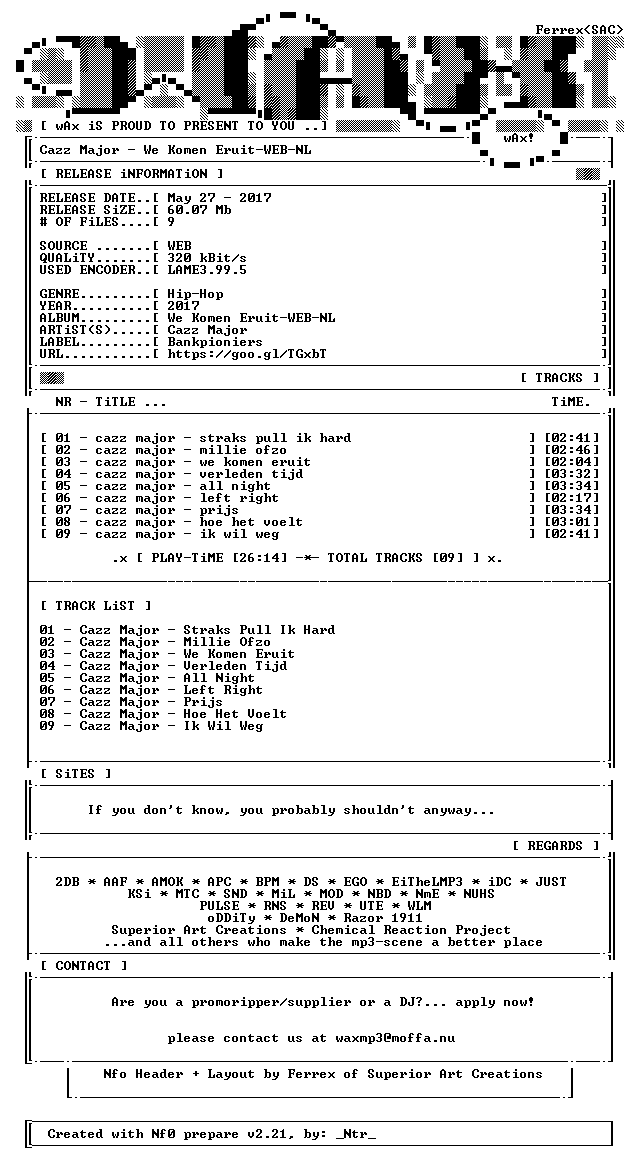 Ferrex<SAC>

[ wAx iS PROUD TO PRESENT TO YOU ..]

wAx!

Cazz Major - We Komen Eruit-WEB-NL

[ RELEASE iNFORMATiON ]

RELEASE DATE..[ May 27 - 2017 ]
RELEASE SiZE..[ 60.07 Mb ]
# OF FiLES....[ 9 ]

SOURCE .......[ WEB ]
QUALiTY.......[ 320 kBit/s ]
USED ENCODER..[ LAME3.99.5 ]

GENRE.........[ Hip-Hop ]
YEAR..........[ 2017 ]
ALBUM.........[ We Komen Eruit-WEB-NL ]
ARTiST(S).....[ Cazz Major ]
LABEL.........[ Bankpioniers ]
URL...........[ https://goo.gl/TGxbT ]

[ TRACKS ]

NR - TiTLE ... TiME.

[ 01 - cazz major - straks pull ik hard ] [02:41]
[ 02 - cazz major - millie ofzo ] [02:46]
[ 03 - cazz major - we komen eruit ] [02:04]
[ 04 - cazz major - verleden tijd ] [03:32]
[ 05 - cazz major - all night ] [03:34]
[ 06 - cazz major - left right ] [02:17]
[ 07 - cazz major - prijs ] [03:34]
[ 08 - cazz major - hoe het voelt ] [03:01]
[ 09 - cazz major - ik wil weg ] [02:41]

.x [ PLAY-TiME [26:14] -*- TOTAL TRACKS [09] ] x.

[ TRACK LiST ]

01 - Cazz Major - Straks Pull Ik Hard
02 - Cazz Major - Millie Ofzo
03 - Cazz Major - We Komen Eruit
04 - Cazz Major - Verleden Tijd
05 - Cazz Major - All Night
06 - Cazz Major - Left Right
07 - Cazz Major - Prijs
08 - Cazz Major - Hoe Het Voelt
09 - Cazz Major - Ik Wil Weg

[ SiTES ]

If you don't know, you probably shouldn't anyway...

[ REGARDS ]

2DB * AAF * AMOK * APC * BPM * DS * EGO * EiTheLMP3 * iDC * JUST
KSi * MTC * SND * MiL * MOD * NBD * NmE * NUHS
PULSE * RNS * REV * UTE * WLM
oDDiTy * DeMoN * Razor 1911
Superior Art Creations * Chemical Reaction Project
...and all others who make the mp3-scene a better place

[ CONTACT ]

Are you a promoripper/supplier or a DJ?... apply now!

please contact us at waxmp3@moffa.nu

Nfo Header + Layout by Ferrex of Superior Art Creations

Created with Nf0 prepare v2.21, by: _Ntr_